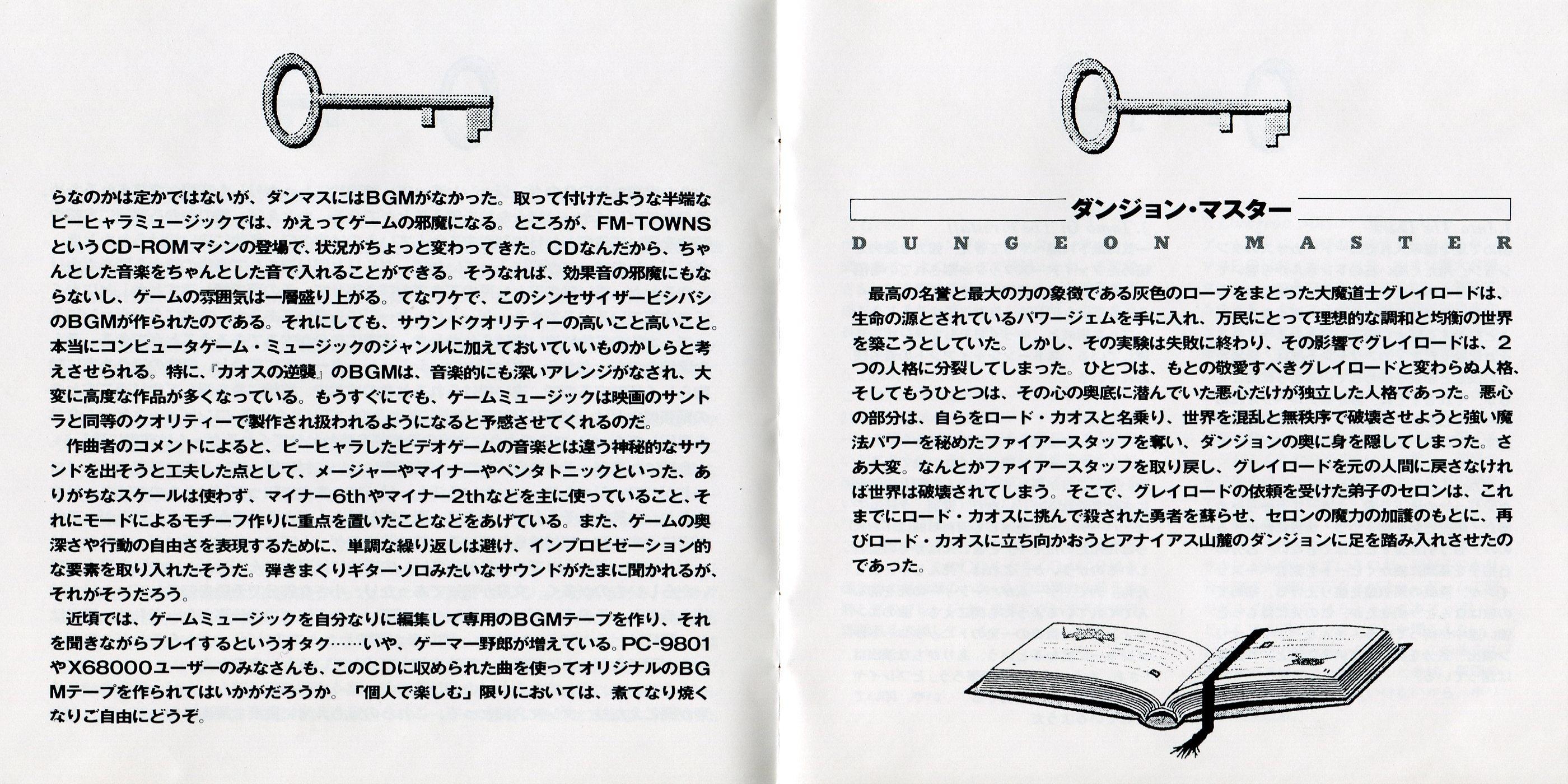 らなのかは定かではないが、ダンマスにはBGMがなかった。取って付けたような半端なピーヒャラミュージックでは、かえってゲームの邪魔になる。ところが、FM-TOWNSというCD-ROMマシンの登場で、状況がちょっと変わってきた。CDなんだから、ちゃんとした音楽をちゃんとした音で入れることができる。そうなれば、効果音の邪魔にもならないし、ゲームの雰囲気は一層盛り上がる。てなワケで、このシンセサイザービシバシのBGMが作られたのである。それにしても、サウンドクオリティーの高いこと高いこと。本当にコンピュータゲーム・ミュージックのジャンルに加えておいていいものかしらと考えさせられる。特に、『カオスの逆襲』のBGMは、音楽的にも深いアレンジがなされ、大変に高度な作品が多くなっている。もうすぐにでも、ゲームミュージックは映画のサントラと同等のクオリティーで製作され扱われるようになると予感させてくれるのだ。

作曲者のコメントによると、ピーヒャラしたビデオゲームの音楽とは違う神秘的なサウンドを出そうと工夫した点として、メージャーやマイナーやペンタトニックといった、ありがちなスケールは使わず、マイナー6thやマイナー2thなどを主に使っていること、それにモードによるモチーフ作りに重点を置いたことなどをあげている。また、ゲームの奥深さや行動の自由さを表現するために、単調な繰り返しは避け、インプロビゼーション的な要素を取り入れたそうだ。弾きまくりギターソロみたいなサウンドがたまに聞かれるが、それがそうだろう。

近頃では、ゲームミュージックを自分なりに編集して専用のBGMテープを作り、それを聞きながらプレイするというオタク……いや、ゲーマー野郎が増えている。PC-9801やX68000ユーザーのみなさんも、このCDに収められた曲を使ってオリジナルのBGMテープを作られてはいかがだろうか。「個人で楽しむ」限りにおいては、煮てなり焼くなりご自由にどうぞ。

ダンジョン・マスター
DUNGEON MASTER

最高の名誉と最大の力の象徴である灰色のローブをまとった大魔道士グレイロードは、生命の源とされているパワージェムを手に入れ、万民にとって理想的な調和と均衡の世界を築こうとしていた。しかし、その実験は失敗に終わり、その影響でグレイロードは、2つの人格に分裂してしまった。ひとつは、もとの敬愛すべきグレイロードと変わらぬ人格、そしてもうひとつは、その心の奥底に潜んでいた悪心だけが独立した人格であった。悪心の部分は、自らをロード・カオスと名乗り、世界を混乱と無秩序で破壊させようと強い魔法パワーを秘めたファイアースタッフを奪い、ダンジョンの奥に身を隠してしまった。さあ大変。なんとかファイアースタッフを取り戻し、グレイロードを元の人間に戻さなければ世界は破壊されてしまう。そこで、グレイロードの依頼を受けた弟子のセロンは、これまでにロード・カオスに挑んで殺された勇者を蘇らせ、セロンの魔力の加護のもとに、再びロード・カオスに立ち向かおうとアナイアス山麓のダンジョンに足を踏み入れさせたのであった。